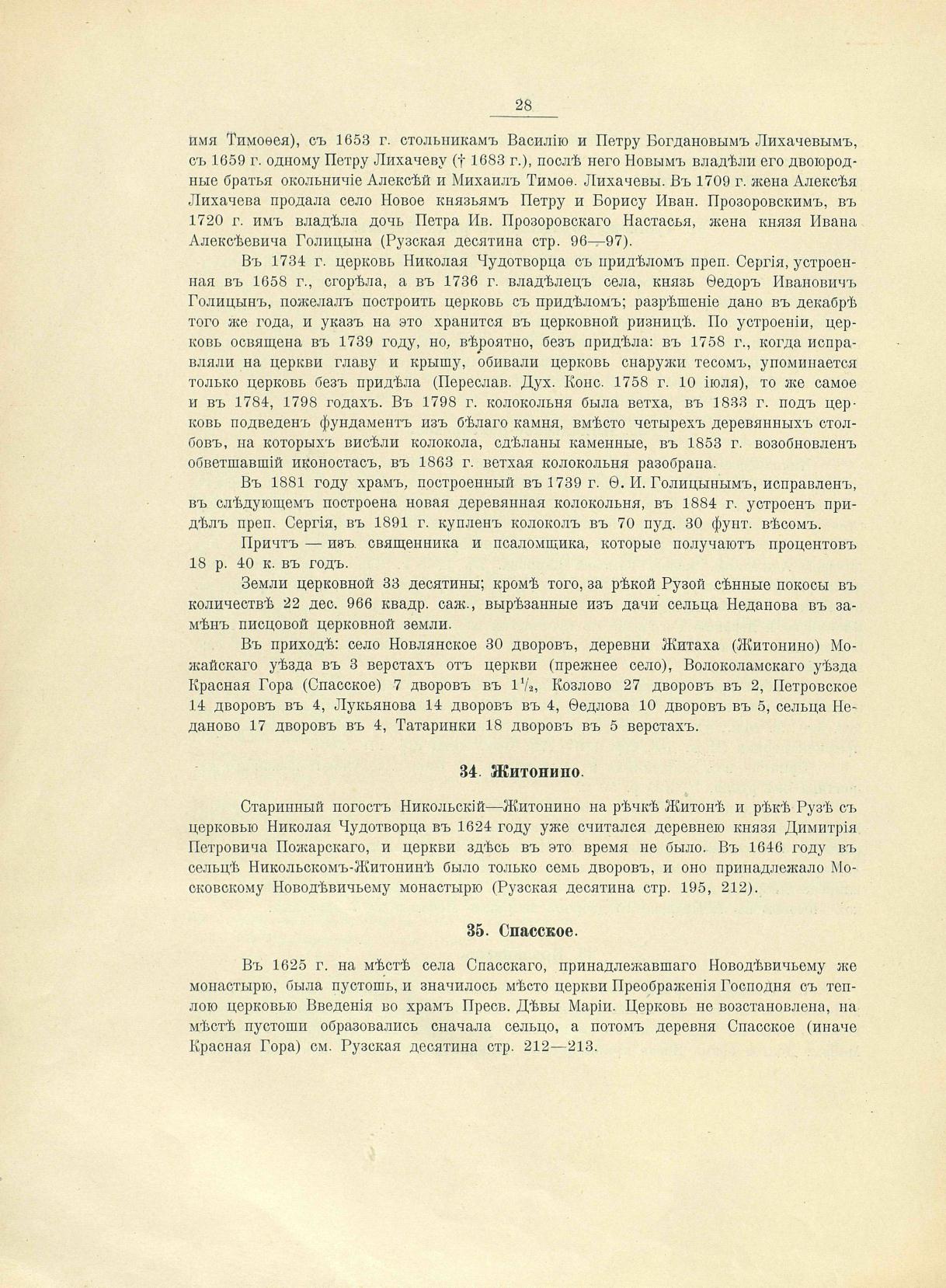 28

имя Тимоѳея), съ 1653 г. стольникамъ Василію и Петру Богдановымъ Лихачевымъ, съ 1659 г. одному Петру Лихачеву († 1683 г.), послѣ него Новымъ владѣли его двоюродные братья окольничіе Алексѣй и Михаилъ Тимоѳ. Лихачевы. Въ 1709 г. жена Алексѣя Лихачева продала село Новое князьямъ Петру и Борису Иван. Прозоровскимъ, въ 1720 г. имъ владѣла дочь Петра Ив. Прозоровскаго Настасья, жена князя Ивана Алексѣевича Голицына (Рузская десятина стр. 96—97).

Въ 1734 г. церковь Николая Чудотворца съ придѣломъ преп. Сергія, устроенная въ 1658 г., сгорѣла, а въ 1736 г. владѣлецъ села, князь Ѳедоръ Ивановичъ Голицынъ, пожелалъ построить церковь съ придѣломъ; разрѣшеніе дано въ декабрѣ того же года, и указъ на это хранится въ церковной ризницѣ. По устроеніи, церковь освящена въ 1739 году, но, вѣроятно, безъ придѣла: въ 1758 г., когда исправляли на церкви главу и крышу, обивали церковь снаружи тесомъ, упоминается только церковь безъ придѣла (Переслав. Дух. Конс. 1758 г. 10 іюля), то же самое и въ 1784, 1798 годахъ. Въ 1798 г. колокольня была ветха, въ 1833 г. подъ церковь подведенъ фундаментъ изъ бѣлаго камня, вмѣсто четырехъ деревянныхъ столбовъ, на которыхъ висѣли колокола, сдѣланы каменные, въ 1853 г. возобновленъ обветшавшій иконостасъ, въ 1863 г. ветхая колокольня разобрана.

Въ 1881 году храмъ, построенный въ 1739 г. Ѳ. И. Голицынымъ, исправленъ, въ слѣдующемъ построена новая деревянная колокольня, въ 1884 г. устроенъ придѣлъ преп. Сергія, въ 1891 г. купленъ колоколъ въ 70 пуд. 30 фунт. вѣсомъ.

Причтъ — изъ священника и псаломщика, которые получаютъ процентовъ 18 р. 40 к. въ годъ.

Земли церковной 33 десятины; кромѣ того, за рѣкой Рузой сѣнные покосы въ количествѣ 22 дес. 966 квадр. саж., вырѣзанные изъ дачи сельца Неданова въ замѣнъ писцовой церковной земли.

Въ приходѣ: село Новлянское 30 дворовъ, деревни Житаха (Житонино) Можайскаго уѣзда въ 3 верстахъ отъ церкви (прежнее село), Волоколамскаго уѣзда Красная Гора (Спасское) 7 дворовъ въ $1\frac{1}{2}$, Козлово 27 дворовъ въ 2, Петровское 14 дворовъ въ 4, Лукьянова 14 дворовъ въ 4, Ѳедлова 10 дворовъ въ 5, сельца Неданово 17 дворовъ въ 4, Татаринки 18 дворовъ въ 5 верстахъ.

34. Житонино.

Старинный погостъ Никольскій—Житонино на рѣчкѣ Житонѣ и рѣкѣ Рузѣ съ церковью Николая Чудотворца въ 1624 году уже считался деревнею князя Димитрія Петровича Пожарскаго, и церкви здѣсь въ это время не было. Въ 1646 году въ сельцѣ Никольскомъ-Житонинѣ было только семь дворовъ, и оно принадлежало Московскому Новодѣвичьему монастырю (Рузская десятина стр. 195, 212).

35. Спасское.

Въ 1625 г. на мѣстѣ села Спасскаго, принадлежавшаго Новодѣвичьему же монастырю, была пустошь, и значилось мѣсто церкви Преображенія Господня съ теплою церковью Введенія во храмъ Пресв. Дѣвы Маріи. Церковь не возстановлена, на мѣстѣ пустоши образовались сначала сельцо, а потомъ деревня Спасское (иначе Красная Гора) см. Рузская десятина стр. 212—213.